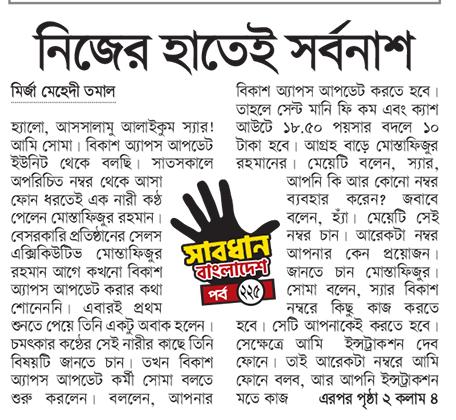 নিজের হাতেই সর্বনাশ

মির্জা মেহেদী তমাল

হ্যালো, আসসালামু আলাইকুম স্যার! আমি সোমা। বিকাশ অ্যাপস আপডেট ইউনিট থেকে বলছি। সাতসকালে অপরিচিত নম্বর থেকে আসা ফোন ধরতেই এক নারী কণ্ঠ পেলেন মোস্তাফিজুর রহমান। বেসরকারি প্রতিষ্ঠানের সেলস এক্সিকিউটিভ মোস্তাফিজুর রহমান আগে কখনো বিকাশ অ্যাপস আপডেট করার কথা শোনেননি। এবারই প্রথম শুনতে পেয়ে তিনি একটু অবাক হলেন। চমৎকার কণ্ঠের সেই নারীর কাছে তিনি বিষয়টি জানতে চান। তখন বিকাশ অ্যাপস আপডেট কর্মী সোমা বলতে শুরু করলেন। বললেন, আপনার বিকাশ অ্যাপস আপডেট করতে হবে। তাহলে সেন্ট মানি ফি কম এবং ক্যাশ আউটে ১৮.৫০ পয়সার বদলে ১০ টাকা হবে। আগ্রহ বাড়ে মোস্তাফিজুর রহমানের। মেয়েটি বলেন, স্যার, আপনি কি আর কোনো নম্বর ব্যবহার করেন? জবাবে বলেন, হ্যাঁ। মেয়েটি সেই নম্বর চান। আরেকটা নম্বর আপনার কেন প্রয়োজন। জানতে চান মোস্তাফিজুর। সোমা বলেন, স্যার বিকাশ নম্বরে কিছু কাজ করতে হবে। সেটি আপনাকেই করতে হবে। সেক্ষেত্রে আমি ইন্সট্রাকশন দেব ফোনে। তাই আরেকটা নম্বরে আমি ফোনে বলব, আর আপনি ইন্সট্রাকশন মতে কাজ এরপর পৃষ্ঠা ২ কলাম ৪

সাবধান বাংলাদেশ
পর্ব ২২৫